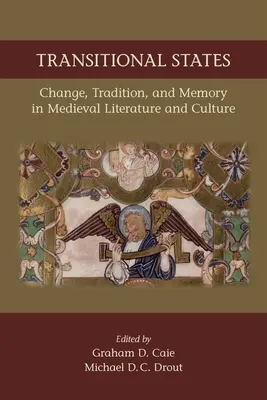 TRANSITIONAL STATES

Change, Tradition, and Memory in Medieval Literature and Culture

Edited by
Graham D. Caie
Michael D.C. Drout